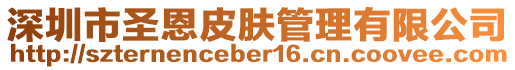 深圳市圣恩皮肤管理有限公司
http://szternenceber16.cn.coovee.com